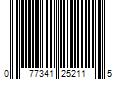 0 77341 25211 5